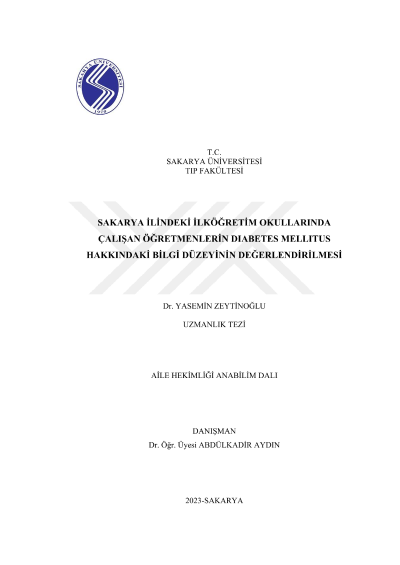 SAKARYA ÜNİVERSİTESİ
1970

T.C.
SAKARYA ÜNİVERSİTESİ
TIP FAKÜLTESİ

SAKARYA İLİNDEKİ İLKÖĞRETİM OKULLARINDA ÇALIŞAN ÖĞRETMENLERİN DIABETES MELLITUS HAKKINDAKİ BİLGİ DÜZEYİNİN DEĞERLENDİRİLMESİ

Dr. YASEMİN ZEYTİNOĞLU

UZMANLIK TEZİ

AİLE HEKİMLİĞİ ANABİLİM DALI

DANIŞMAN
Dr. Öğr. Üyesi ABDÜLKADİR AYDIN

2023-SAKARYA